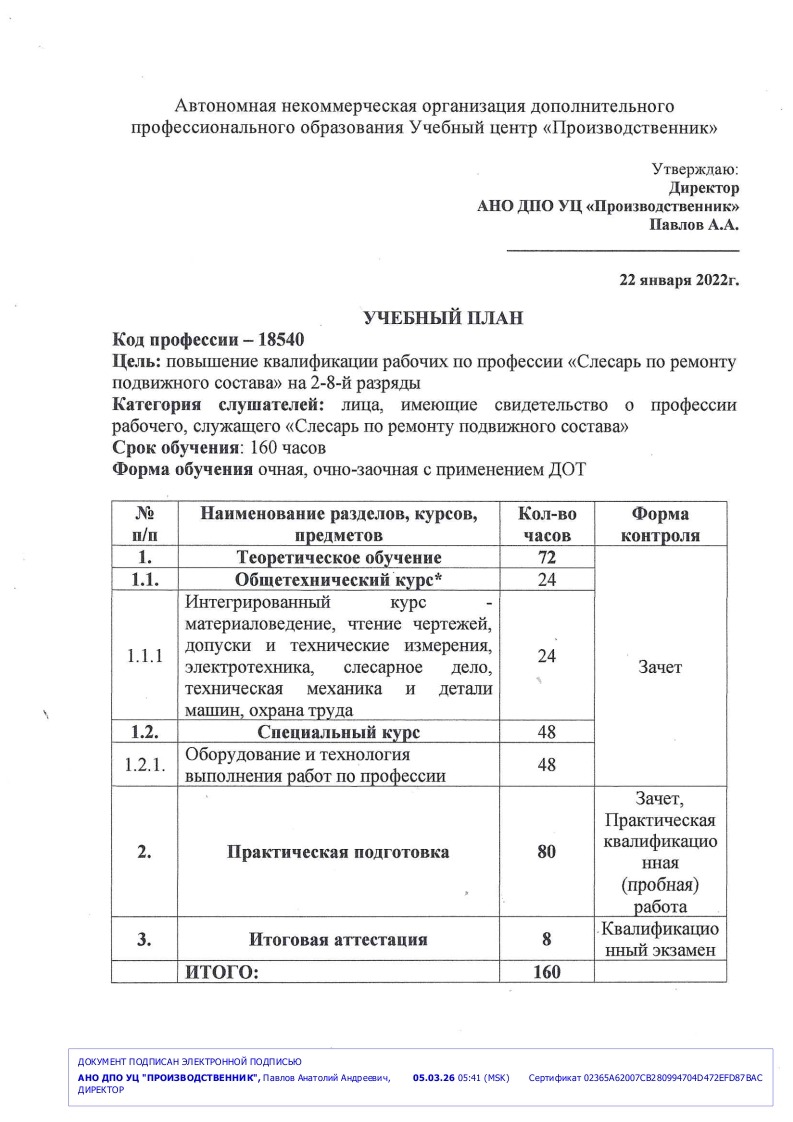 Автономная некоммерческая организация дополнительного профессионального образования Учебный центр «Производственник»

Утверждаю:
Директор
АНО ДПО УЦ «Производственник»
Павлов А.А.

22 января 2022г.

УЧЕБНЫЙ ПЛАН

Код профессии – 18540
Цель: повышение квалификации рабочих по профессии «Слесарь по ремонту подвижного состава» на 2-8-й разряды
Категория слушателей: лица, имеющие свидетельство о профессии рабочего, служащего «Слесарь по ремонту подвижного состава»
Срок обучения: 160 часов
Форма обучения очная, очно-заочная с применением ДОТ

| № п/п | Наименование разделов, курсов, предметов | Кол-во часов | Форма контроля |
|---|---|---|---|
| 1. | Теоретическое обучение | 72 | Зачет |
| 1.1. | Общетехнический курс* | 24 | |
| 1.1.1 | Интегрированный курс - материаловедение, чтение чертежей, допуски и технические измерения, электротехника, слесарное дело, техническая механика и детали машин, охрана труда | 24 | |
| 1.2. | Специальный курс | 48 | |
| 1.2.1. | Оборудование и технология выполнения работ по профессии | 48 | |
| 2. | Практическая подготовка | 80 | Зачет, Практическая квалификационная (пробная) работа |
| 3. | Итоговая аттестация | 8 | Квалификационный экзамен |
| | ИТОГО: | 160 | |

ДОКУМЕНТ ПОДПИСАН ЭЛЕКТРОННОЙ ПОДПИСЬЮ
АНО ДПО УЦ "ПРОИЗВОДСТВЕННИК", Павлов Анатолий Андреевич, ДИРЕКТОР 05.03.26 05:41 (MSK) Сертификат 02365A62007CB280994704D472EFD87BAC